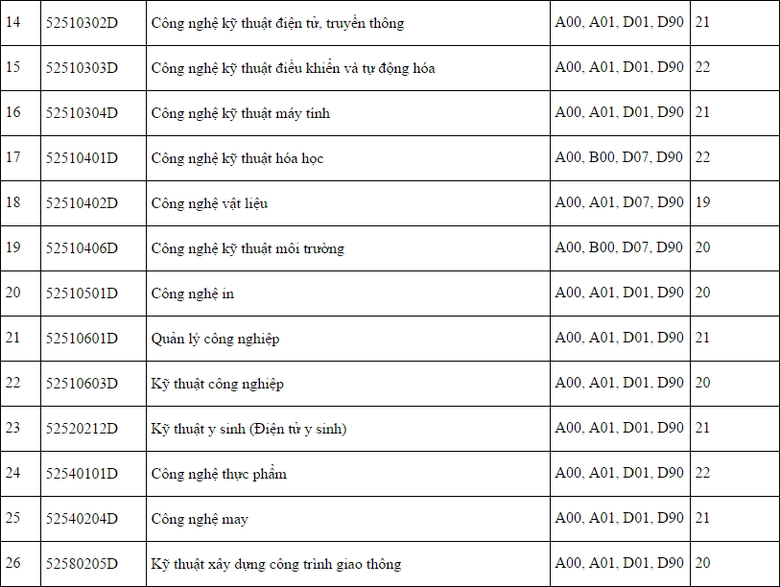 | 14 | 52510302D | Công nghệ kỹ thuật điện tử, truyền thông | A00, A01, D01, D90 | 21 |
|---|---|---|---|---|
| 15 | 52510303D | Công nghệ kỹ thuật điều khiển và tự động hóa | A00, A01, D01, D90 | 22 |
| 16 | 52510304D | Công nghệ kỹ thuật máy tính | A00, A01, D01, D90 | 21 |
| 17 | 52510401D | Công nghệ kỹ thuật hóa học | A00, B00, D07, D90 | 22 |
| 18 | 52510402D | Công nghệ vật liệu | A00, A01, D07, D90 | 19 |
| 19 | 52510406D | Công nghệ kỹ thuật môi trường | A00, B00, D07, D90 | 20 |
| 20 | 52510501D | Công nghệ in | A00, A01, D01, D90 | 20 |
| 21 | 52510601D | Quản lý công nghiệp | A00, A01, D01, D90 | 21 |
| 22 | 52510603D | Kỹ thuật công nghiệp | A00, A01, D01, D90 | 20 |
| 23 | 52520212D | Kỹ thuật y sinh (Điện tử y sinh) | A00, A01, D01, D90 | 21 |
| 24 | 52540101D | Công nghệ thực phẩm | A00, A01, D01, D90 | 22 |
| 25 | 52540204D | Công nghệ may | A00, A01, D01, D90 | 21 |
| 26 | 52580205D | Kỹ thuật xây dựng công trình giao thông | A00, A01, D01, D90 | 20 |